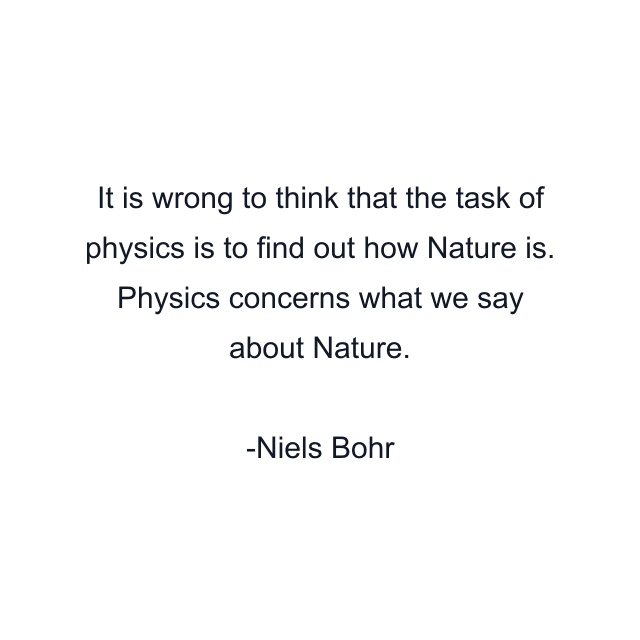 It is wrong to think that the task of physics is to find out how Nature is. Physics concerns what we say about Nature.

-Niels Bohr